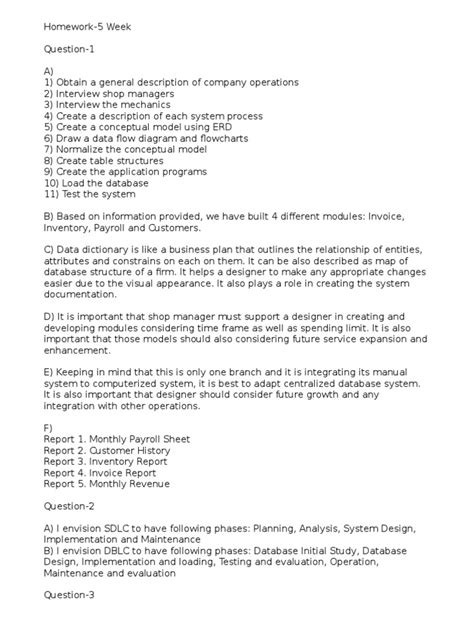 Homework-5 Week

Question-1

A)
1) Obtain a general description of company operations
2) Interview shop managers
3) Interview the mechanics
4) Create a description of each system process
5) Create a conceptual model using ERD
6) Draw a data flow diagram and flowcharts
7) Normalize the conceptual model
8) Create table structures
9) Create the application programs
10) Load the database
11) Test the system

B) Based on information provided, we have built 4 different modules: Invoice, Inventory, Payroll and Customers.

C) Data dictionary is like a business plan that outlines the relationship of entities, attributes and constrains on each on them. It can be also described as map of database structure of a firm. It helps a designer to make any appropriate changes easier due to the visual appearance. It also plays a role in creating the system documentation.

D) It is important that shop manager must support a designer in creating and developing modules considering time frame as well as spending limit. It is also important that those models should also considering future service expansion and enhancement.

E) Keeping in mind that this is only one branch and it is integrating its manual system to computerized system, it is best to adapt centralized database system. It is also important that designer should consider future growth and any integration with other operations.

F)
Report 1. Monthly Payroll Sheet
Report 2. Customer History
Report 3. Inventory Report
Report 4. Invoice Report
Report 5. Monthly Revenue

Question-2

A) I envision SDLC to have following phases: Planning, Analysis, System Design, Implementation and Maintenance
B) I envision DBLC to have following phases: Database Initial Study, Database Design, Implementation and loading, Testing and evaluation, Operation, Maintenance and evaluation

Question-3